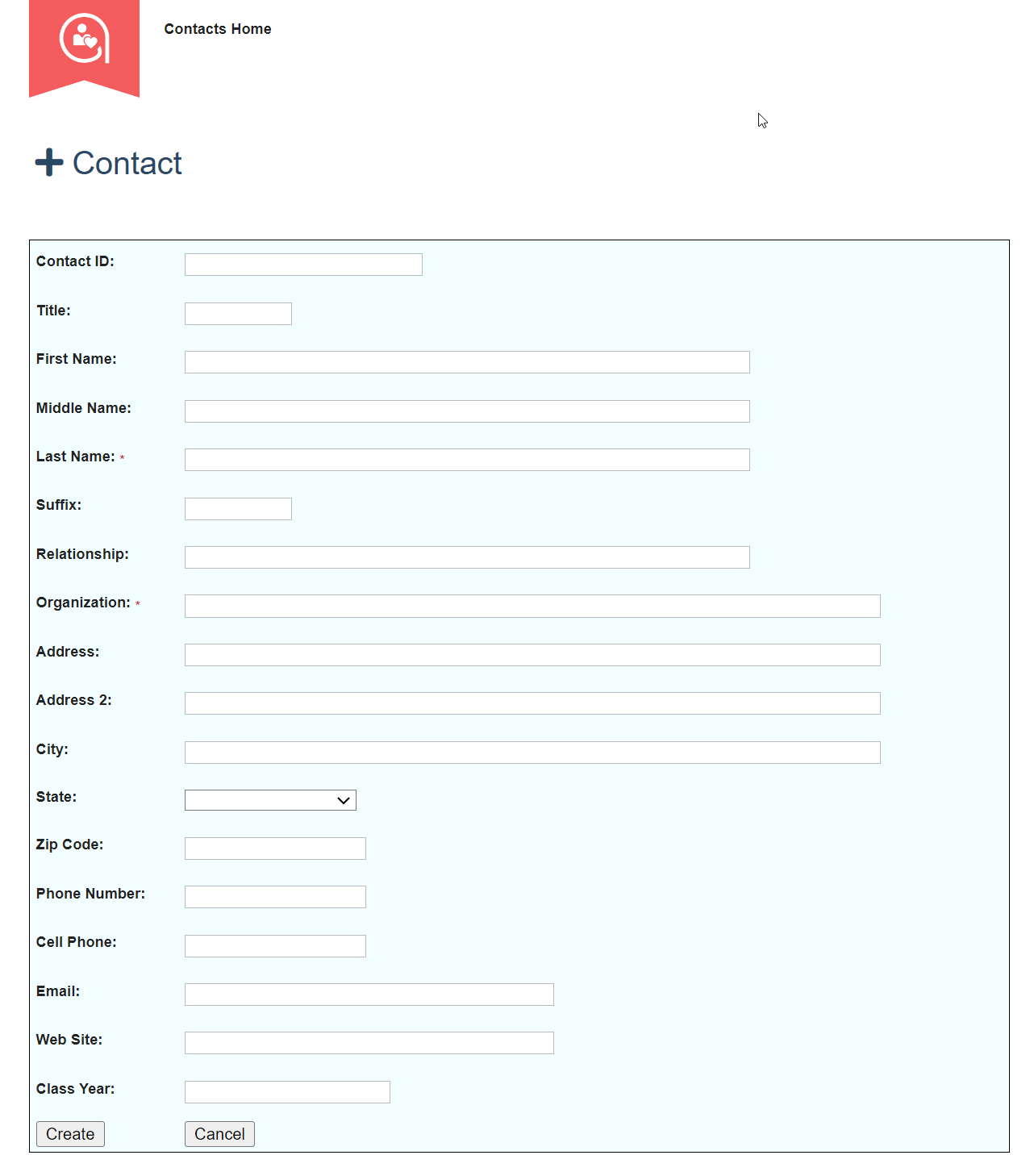 Contacts Home

+ Contact

Contact ID:

Title:

First Name:

Middle Name:

Last Name: *

Suffix:

Relationship:

Organization: *

Address:

Address 2:

City:

State:

Zip Code:

Phone Number:

Cell Phone:

Email:

Web Site:

Class Year:

Create Cancel